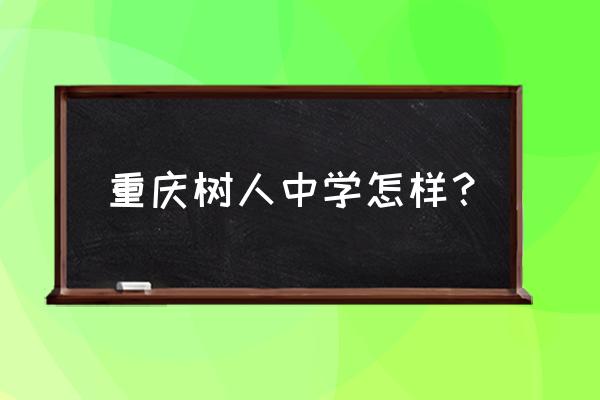 重庆树人中学怎样？